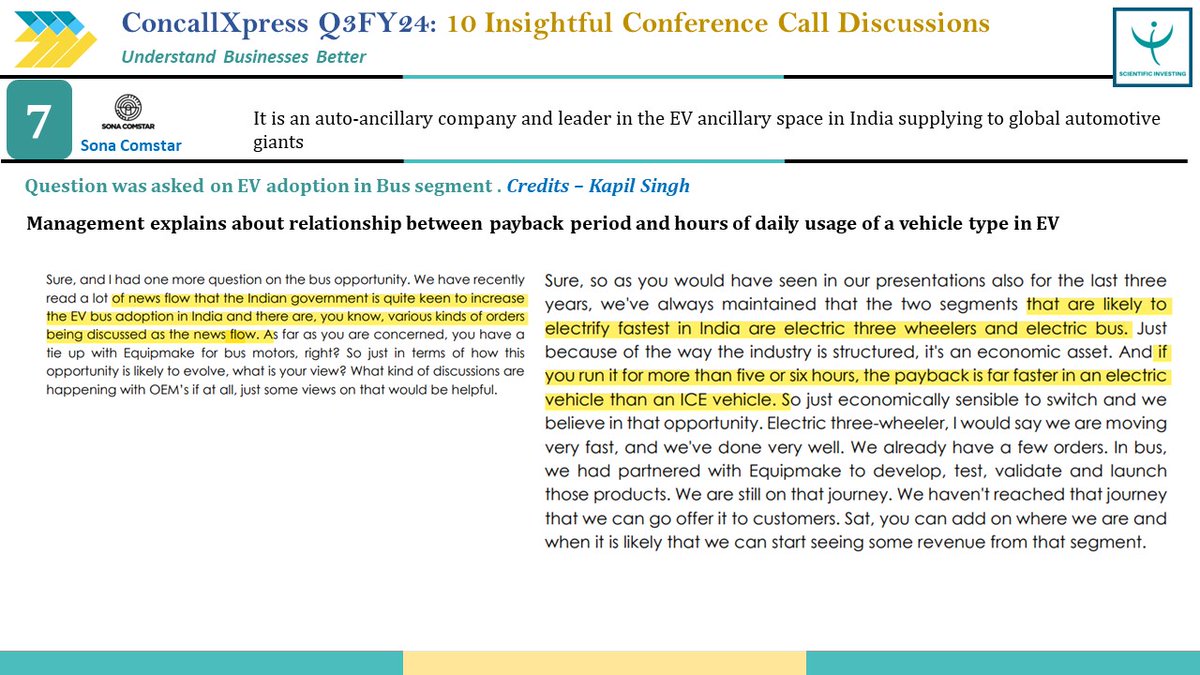 ConcallXpress Q3FY24: 10 Insightful Conference Call Discussions

Understand Businesses Better

SCIENTIFIC INVESTING

7

SONA COMSTAR

Sona Comstar

It is an auto-ancillary company and leader in the EV ancillary space in India supplying to global automotive giants

Question was asked on EV adoption in Bus segment . Credits – Kapil Singh

Management explains about relationship between payback period and hours of daily usage of a vehicle type in EV

Sure, and I had one more question on the bus opportunity. We have recently read a lot of news flow that the Indian government is quite keen to increase the EV bus adoption in India and there are, you know, various kinds of orders being discussed as the news flow. As far as you are concerned, you have a tie up with Equipmake for bus motors, right? So just in terms of how this opportunity is likely to evolve, what is your view? What kind of discussions are happening with OEM's if at all, just some views on that would be helpful.

Sure, so as you would have seen in our presentations also for the last three years, we've always maintained that the two segments that are likely to electrify fastest in India are electric three wheelers and electric bus. Just because of the way the industry is structured, it's an economic asset. And if you run it for more than five or six hours, the payback is far faster in an electric vehicle than an ICE vehicle. So just economically sensible to switch and we believe in that opportunity. Electric three-wheeler, I would say we are moving very fast, and we've done very well. We already have a few orders. In bus, we had partnered with Equipmake to develop, test, validate and launch those products. We are still on that journey. We haven't reached that journey that we can go offer it to customers. Sat, you can add on where we are and when it is likely that we can start seeing some revenue from that segment.